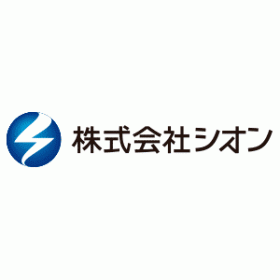 株式会社シオン